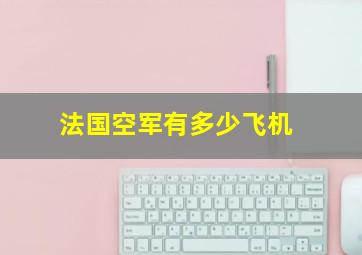 法国空军有多少飞机